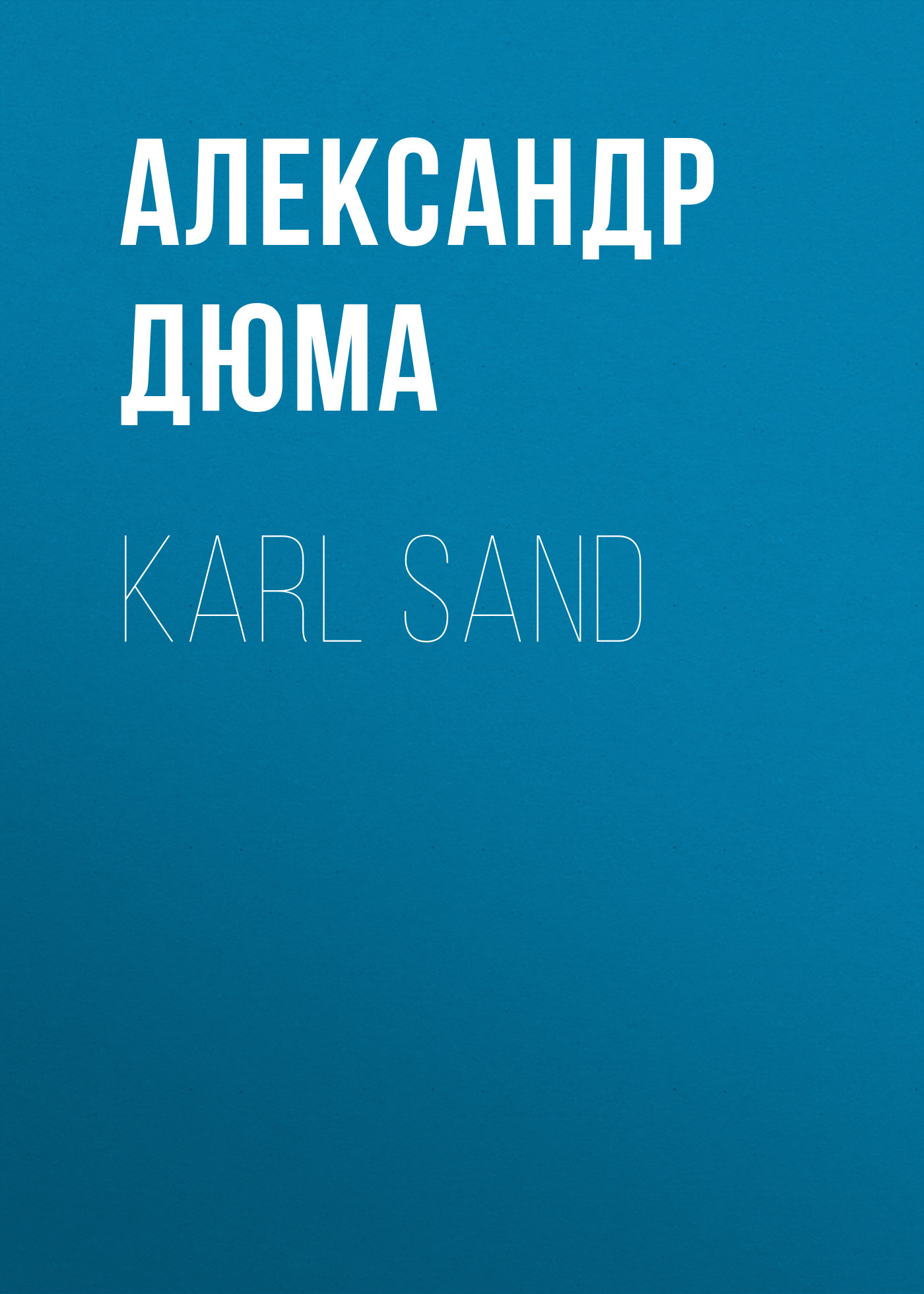 АЛЕКСАНДР ДЮМА

KARL SAND